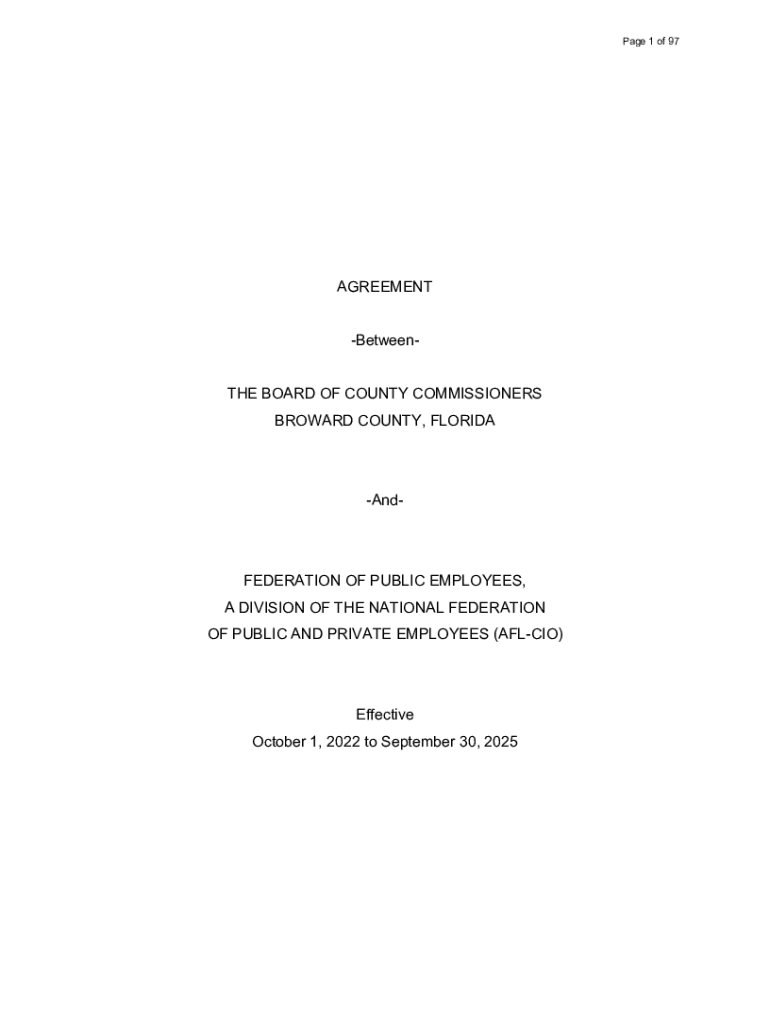 Page 1 of 97

AGREEMENT

-Between-

THE BOARD OF COUNTY COMMISSIONERS
BROWARD COUNTY, FLORIDA

-And-

FEDERATION OF PUBLIC EMPLOYEES,
A DIVISION OF THE NATIONAL FEDERATION
OF PUBLIC AND PRIVATE EMPLOYEES (AFL-CIO)

Effective
October 1, 2022 to September 30, 2025